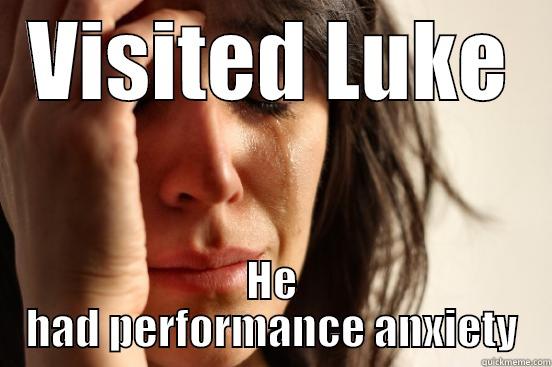 VISITED LUKE

He
had performance anxiety

quickmeme.com